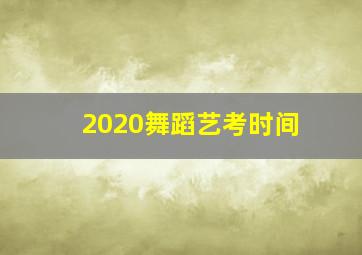 2020舞蹈艺考时间